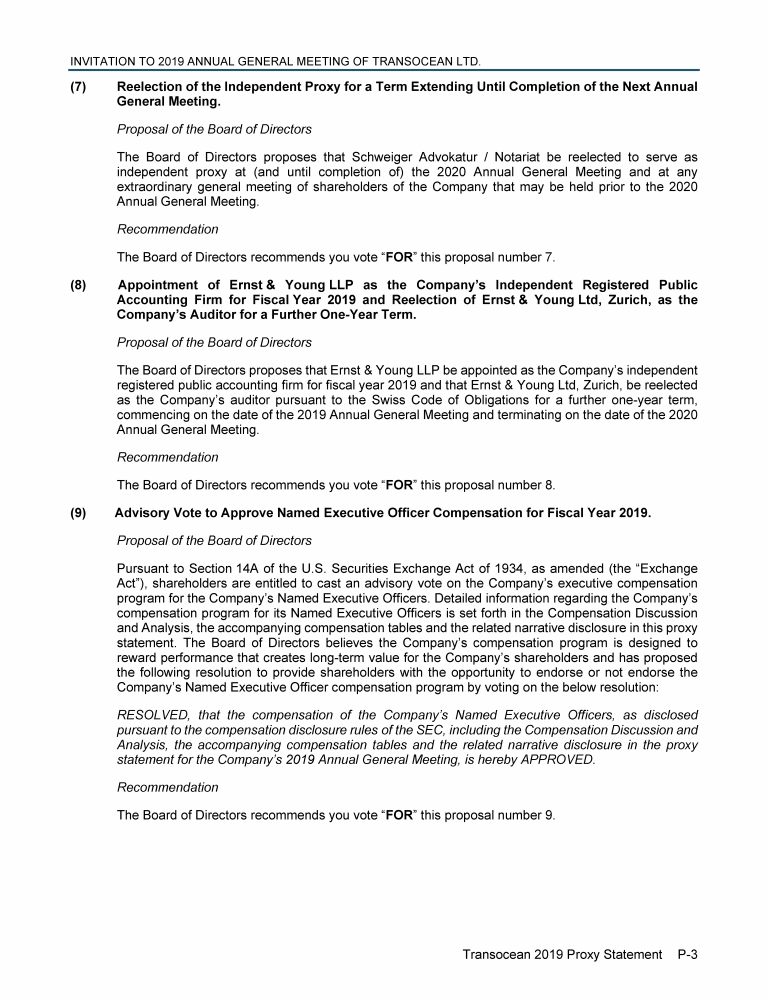 INVITATION TO 2019 ANNUAL GENERAL MEETING OF TRANSOCEAN LTD.

(7) Reelection of the Independent Proxy for a Term Extending Until Completion of the Next Annual General Meeting.

Proposal of the Board of Directors

The Board of Directors proposes that Schweiger Advokatur / Notariat be reelected to serve as independent proxy at (and until completion of) the 2020 Annual General Meeting and at any extraordinary general meeting of shareholders of the Company that may be held prior to the 2020 Annual General Meeting.

Recommendation

The Board of Directors recommends you vote "FOR" this proposal number 7.

(8) Appointment of Ernst & Young LLP as the Company's Independent Registered Public Accounting Firm for Fiscal Year 2019 and Reelection of Ernst & Young Ltd, Zurich, as the Company's Auditor for a Further One-Year Term.

Proposal of the Board of Directors

The Board of Directors proposes that Ernst & Young LLP be appointed as the Company's independent registered public accounting firm for fiscal year 2019 and that Ernst & Young Ltd, Zurich, be reelected as the Company's auditor pursuant to the Swiss Code of Obligations for a further one-year term, commencing on the date of the 2019 Annual General Meeting and terminating on the date of the 2020 Annual General Meeting.

Recommendation

The Board of Directors recommends you vote "FOR" this proposal number 8.

(9) Advisory Vote to Approve Named Executive Officer Compensation for Fiscal Year 2019.

Proposal of the Board of Directors

Pursuant to Section 14A of the U.S. Securities Exchange Act of 1934, as amended (the "Exchange Act"), shareholders are entitled to cast an advisory vote on the Company's executive compensation program for the Company's Named Executive Officers. Detailed information regarding the Company's compensation program for its Named Executive Officers is set forth in the Compensation Discussion and Analysis, the accompanying compensation tables and the related narrative disclosure in this proxy statement. The Board of Directors believes the Company's compensation program is designed to reward performance that creates long-term value for the Company's shareholders and has proposed the following resolution to provide shareholders with the opportunity to endorse or not endorse the Company's Named Executive Officer compensation program by voting on the below resolution:

RESOLVED, that the compensation of the Company's Named Executive Officers, as disclosed pursuant to the compensation disclosure rules of the SEC, including the Compensation Discussion and Analysis, the accompanying compensation tables and the related narrative disclosure in the proxy statement for the Company's 2019 Annual General Meeting, is hereby APPROVED.

Recommendation

The Board of Directors recommends you vote "FOR" this proposal number 9.

Transocean 2019 Proxy Statement P-3